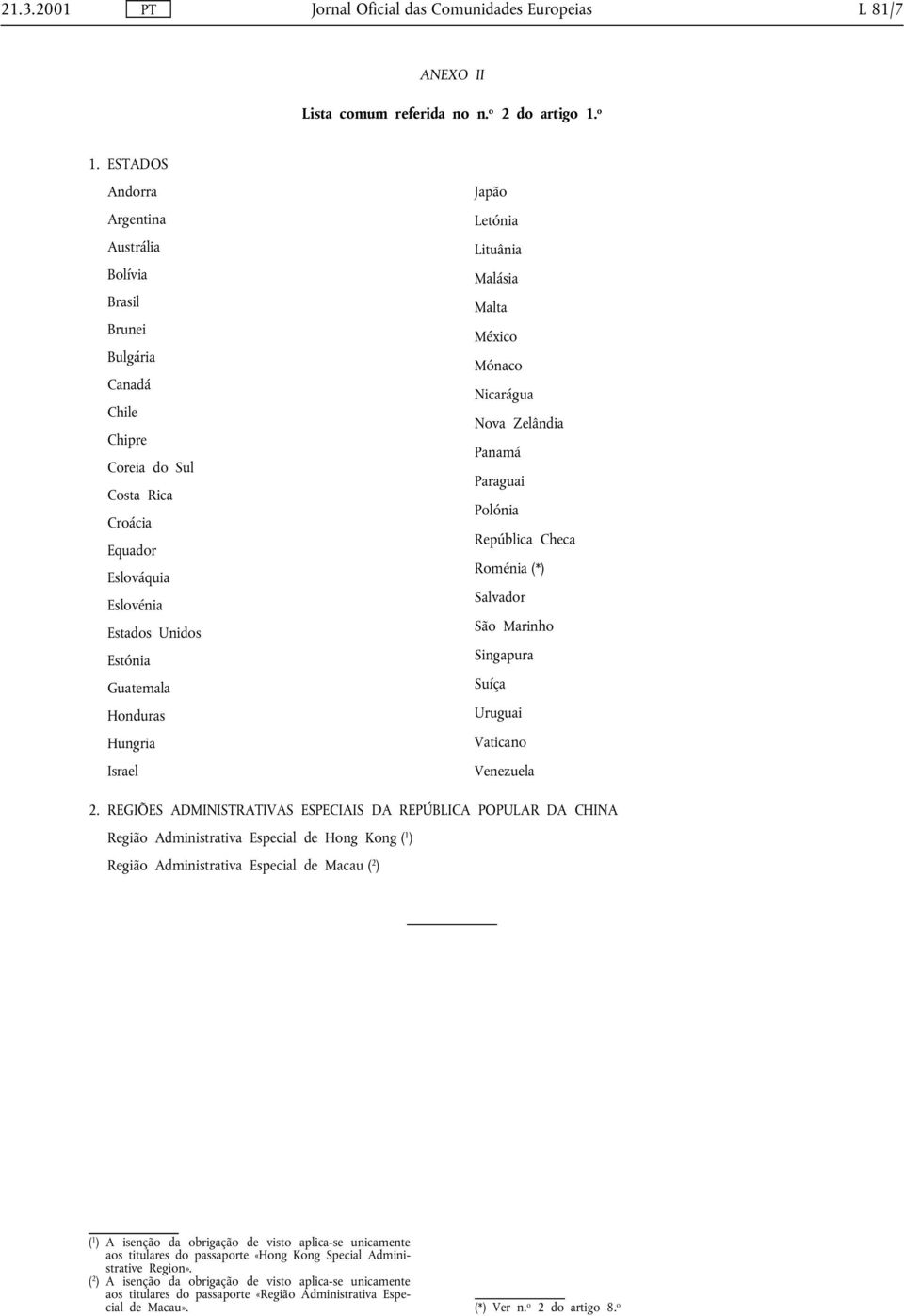 21.3.2001 PT Jornal Oficial das Comunidades Europeias L 81/7

ANEXO II

Lista comum referida no n.º 2 do artigo 1.º

1. ESTADOS

Andorra
Argentina
Austrália
Bolívia
Brasil
Brunei
Bulgária
Canadá
Chile
Chipre
Coreia do Sul
Costa Rica
Croácia
Equador
Eslováquia
Eslovénia
Estados Unidos
Estónia
Guatemala
Honduras
Hungria
Israel

Japão
Letónia
Lituânia
Malásia
Malta
México
Mónaco
Nicarágua
Nova Zelândia
Panamá
Paraguai
Polónia
República Checa
Roménia (*)
Salvador
São Marinho
Singapura
Suíça
Uruguai
Vaticano
Venezuela

2. REGIÕES ADMINISTRATIVAS ESPECIAIS DA REPÚBLICA POPULAR DA CHINA

Região Administrativa Especial de Hong Kong ($^1$)

Região Administrativa Especial de Macau ($^2$)

($^1$) A isenção da obrigação de visto aplica-se unicamente aos titulares do passaporte «Hong Kong Special Administrative Region».
($^2$) A isenção da obrigação de visto aplica-se unicamente aos titulares do passaporte «Região Administrativa Especial de Macau».

(*) Ver n.º 2 do artigo 8.º